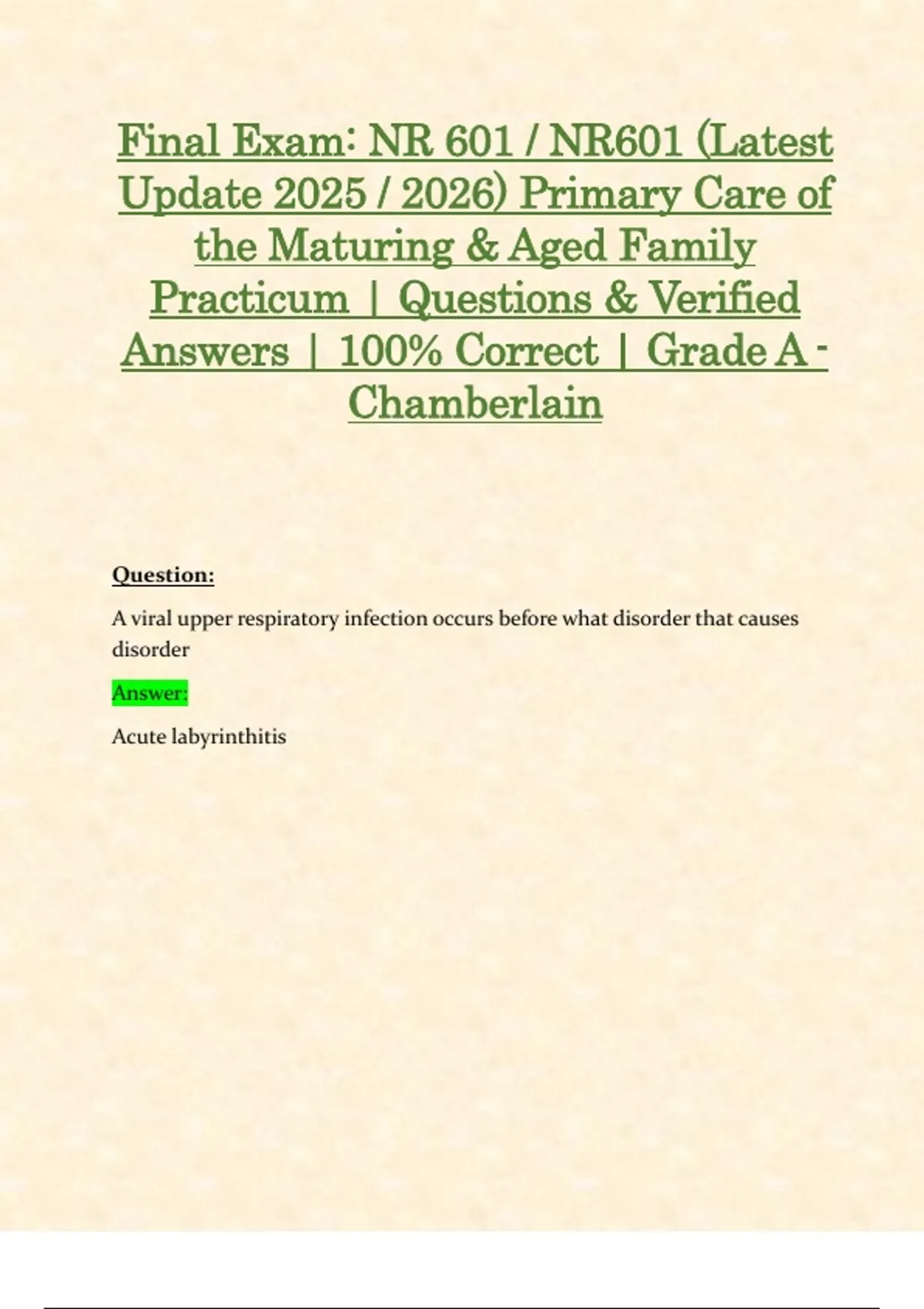 Final Exam: NR 601 / NR601 (Latest Update 2025 / 2026) Primary Care of the Maturing & Aged Family Practicum | Questions & Verified Answers | 100% Correct | Grade A - Chamberlain

Question:

A viral upper respiratory infection occurs before what disorder that causes disorder

Answer:

Acute labyrinthitis